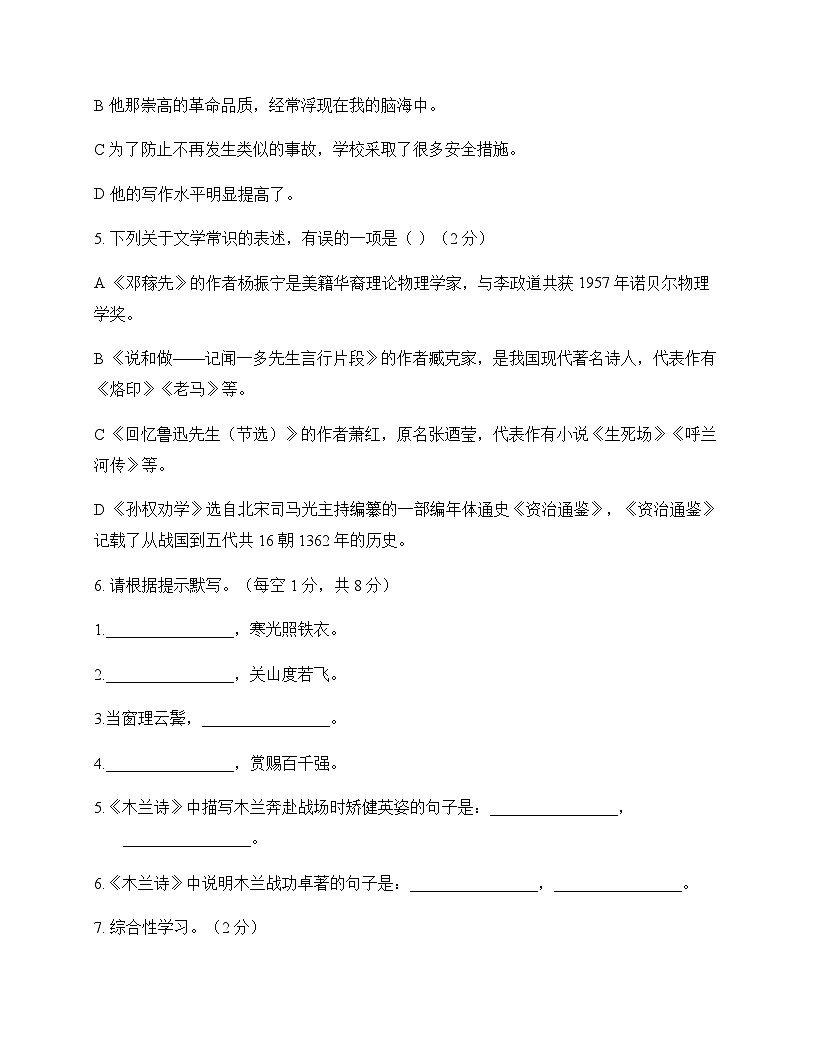 B他那崇高的革命品质，经常浮现在我的脑海中。

C为了防止不再发生类似的事故，学校采取了很多安全措施。

D他的写作水平明显提高了。

5.下列关于文学常识的表述，有误的一项是（ ）（2分）

A《邓稼先》的作者杨振宁是美籍华裔理论物理学家，与李政道共获1957年诺贝尔物理学奖。

B《说和做——记闻一多先生言行片段》的作者臧克家，是我国现代著名诗人，代表作有《烙印》《老马》等。

C《回忆鲁迅先生（节选）》的作者萧红，原名张迺莹，代表作有小说《生死场》《呼兰河传》等。

D《孙权劝学》选自北宋司马光主持编纂的一部编年体通史《资治通鉴》，《资治通鉴》记载了从战国到五代共16朝1362年的历史。

6.请根据提示默写。（每空1分，共8分）

1.____，寒光照铁衣。

2.____，关山度若飞。

3.当窗理云鬓，____。

4.____，赏赐百千强。

5.《木兰诗》中描写木兰奔赴战场时矫健英姿的句子是：____，____。

6.《木兰诗》中说明木兰战功卓著的句子是：____，____。

7.综合性学习。（2分）